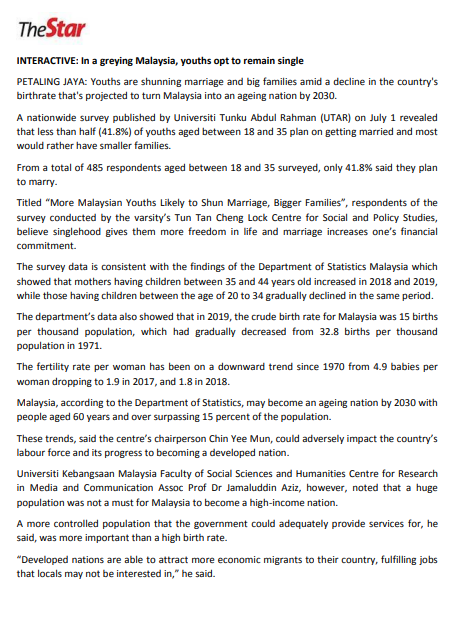 TheStar

INTERACTIVE: In a greying Malaysia, youths opt to remain single

PETALING JAYA: Youths are shunning marriage and big families amid a decline in the country's birthrate that's projected to turn Malaysia into an ageing nation by 2030.

A nationwide survey published by Universiti Tunku Abdul Rahman (UTAR) on July 1 revealed that less than half (41.8%) of youths aged between 18 and 35 plan on getting married and most would rather have smaller families.

From a total of 485 respondents aged between 18 and 35 surveyed, only 41.8% said they plan to marry.

Titled "More Malaysian Youths Likely to Shun Marriage, Bigger Families", respondents of the survey conducted by the varsity's Tun Tan Cheng Lock Centre for Social and Policy Studies, believe singlehood gives them more freedom in life and marriage increases one's financial commitment.

The survey data is consistent with the findings of the Department of Statistics Malaysia which showed that mothers having children between 35 and 44 years old increased in 2018 and 2019, while those having children between the age of 20 to 34 gradually declined in the same period.

The department's data also showed that in 2019, the crude birth rate for Malaysia was 15 births per thousand population, which had gradually decreased from 32.8 births per thousand population in 1971.

The fertility rate per woman has been on a downward trend since 1970 from 4.9 babies per woman dropping to 1.9 in 2017, and 1.8 in 2018.

Malaysia, according to the Department of Statistics, may become an ageing nation by 2030 with people aged 60 years and over surpassing 15 percent of the population.

These trends, said the centre's chairperson Chin Yee Mun, could adversely impact the country's labour force and its progress to becoming a developed nation.

Universiti Kebangsaan Malaysia Faculty of Social Sciences and Humanities Centre for Research in Media and Communication Assoc Prof Dr Jamaluddin Aziz, however, noted that a huge population was not a must for Malaysia to become a high-income nation.

A more controlled population that the government could adequately provide services for, he said, was more important than a high birth rate.

"Developed nations are able to attract more economic migrants to their country, fulfilling jobs that locals may not be interested in," he said.